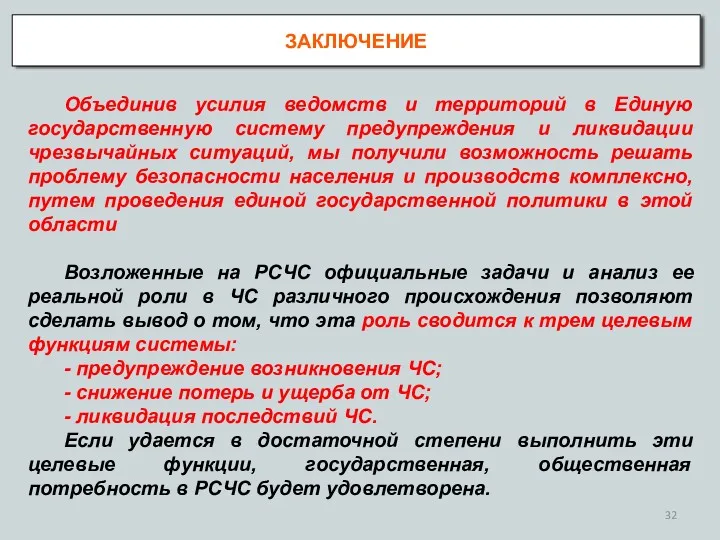 ЗАКЛЮЧЕНИЕ

Объединив усилия ведомств и территорий в Единую государственную систему предупреждения и ликвидации чрезвычайных ситуаций, мы получили возможность решать проблему безопасности населения и производств комплексно, путем проведения единой государственной политики в этой области

Возложенные на РСЧС официальные задачи и анализ ее реальной роли в ЧС различного происхождения позволяют сделать вывод о том, что эта роль сводится к трем целевым функциям системы:
- предупреждение возникновения ЧС;
- снижение потерь и ущерба от ЧС;
- ликвидация последствий ЧС.
Если удается в достаточной степени выполнить эти целевые функции, государственная, общественная потребность в РСЧС будет удовлетворена.

32